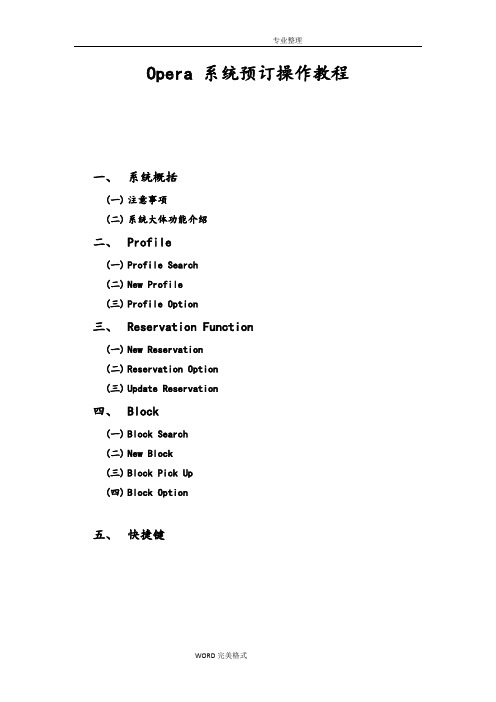 专业整理

Opera 系统预订操作教程

一、 系统概括

(一) 注意事项

(二) 系统大体功能介绍

二、 Profile

(一) Profile Search

(二) New Profile

(三) Profile Option

三、 Reservation Function

(一) New Reservation

(二) Reservation Option

(三) Update Reservation

四、 Block

(一) Block Search

(二) New Block

(三) Block Pick Up

(四) Block Option

五、 快捷键

WORD 完美格式